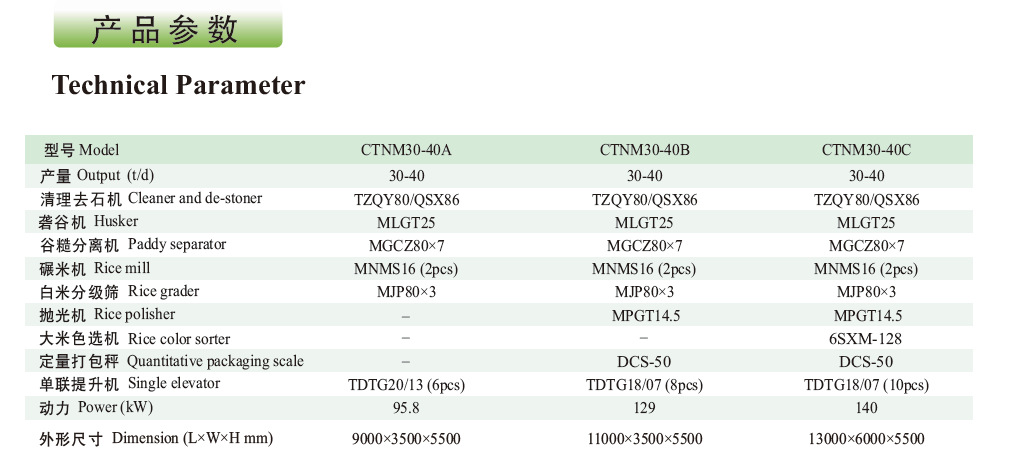 产品参数

Technical Parameter

| 型号 Model | CTNM30-40A | CTNM30-40B | CTNM30-40C |
|---|---|---|---|
| 产量 Output (t/d) | 30-40 | 30-40 | 30-40 |
| 清理去石机 Cleaner and de-stoner | TZQY80/QSX86 | TZQY80/QSX86 | TZQY80/QSX86 |
| 砻谷机 Husker | MLGT25 | MLGT25 | MLGT25 |
| 谷糙分离机 Paddy separator | MGCZ80×7 | MGCZ80×7 | MGCZ80×7 |
| 碾米机 Rice mill | MNMS16 (2pcs) | MNMS16 (2pcs) | MNMS16 (2pcs) |
| 白米分级筛 Rice grader | MJP80×3 | MJP80×3 | MJP80×3 |
| 抛光机 Rice polisher | – | MPGT14.5 | MPGT14.5 |
| 大米色选机 Rice color sorter | – | – | 6SXM-128 |
| 定量打包秤 Quantitative packaging scale | – | DCS-50 | DCS-50 |
| 单联提升机 Single elevator | TDTG20/13 (6pcs) | TDTG18/07 (8pcs) | TDTG18/07 (10pcs) |
| 动力 Power (kW) | 95.8 | 129 | 140 |
| 外形尺寸 Dimension (L×W×H mm) | 9000×3500×5500 | 11000×3500×5500 | 13000×6000×5500 |